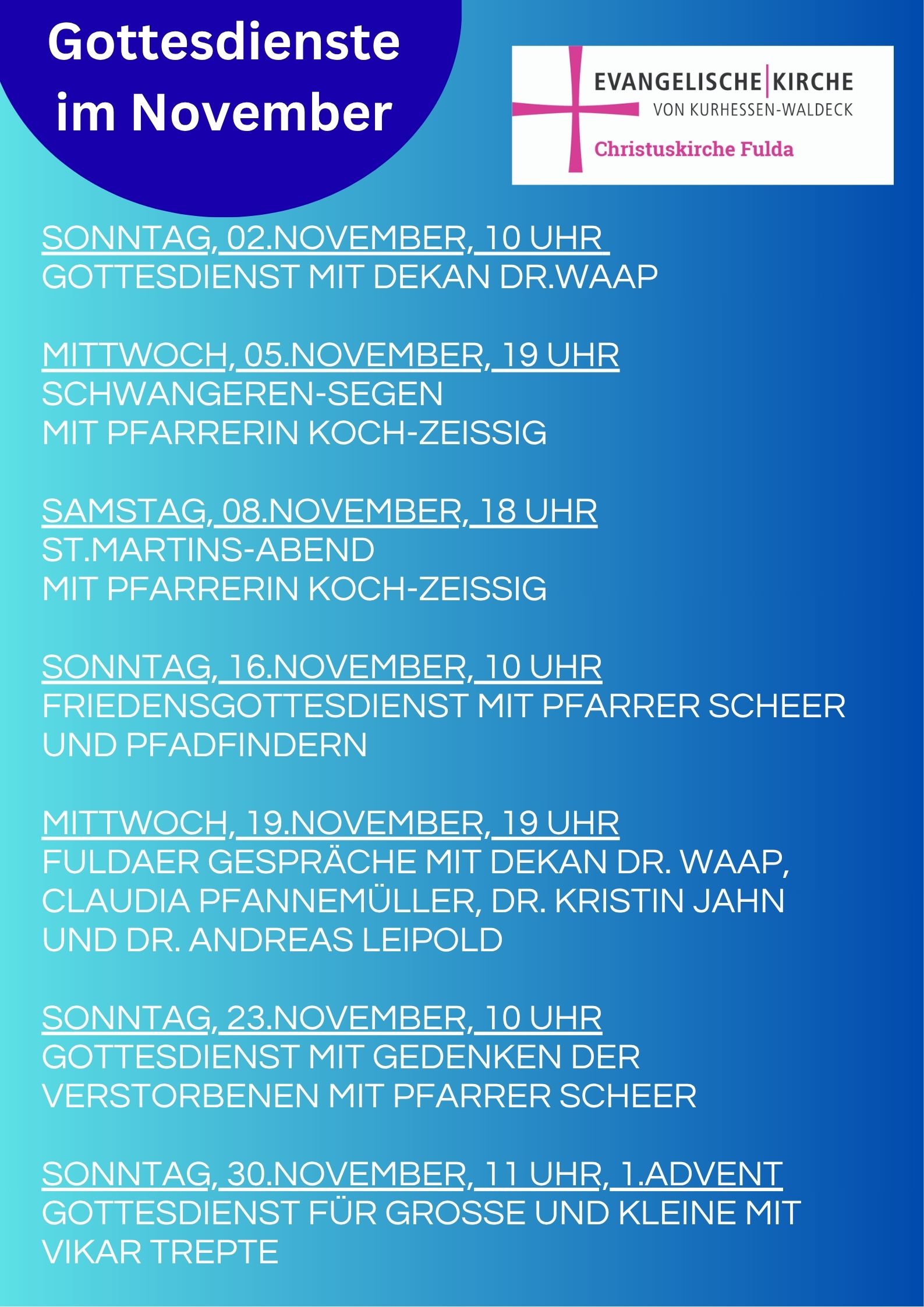 Gottesdienste im November

EVANGELISCHE KIRCHE
VON KURHESSEN-WALDECK
Christuskirche Fulda

SONNTAG, 02.NOVEMBER, 10 UHR
GOTTESDIENST MIT DEKAN DR.WAAP

MITTWOCH, 05.NOVEMBER, 19 UHR
SCHWANGEREN-SEGEN
MIT PFARRERIN KOCH-ZEISSIG

SAMSTAG, 08.NOVEMBER, 18 UHR
ST.MARTINS-ABEND
MIT PFARRERIN KOCH-ZEISSIG

SONNTAG, 16.NOVEMBER, 10 UHR
FRIEDENSGOTTESDIENST MIT PFARRER SCHEER UND PFADFINDERN

MITTWOCH, 19.NOVEMBER, 19 UHR
FULDAER GESPRÄCHE MIT DEKAN DR. WAAP, CLAUDIA PFANNEMÜLLER, DR. KRISTIN JAHN UND DR. ANDREAS LEIPOLD

SONNTAG, 23.NOVEMBER, 10 UHR
GOTTESDIENST MIT GEDENKEN DER VERSTORBENEN MIT PFARRER SCHEER

SONNTAG, 30.NOVEMBER, 11 UHR, 1.ADVENT
GOTTESDIENST FÜR GROSSE UND KLEINE MIT VIKAR TREPTE